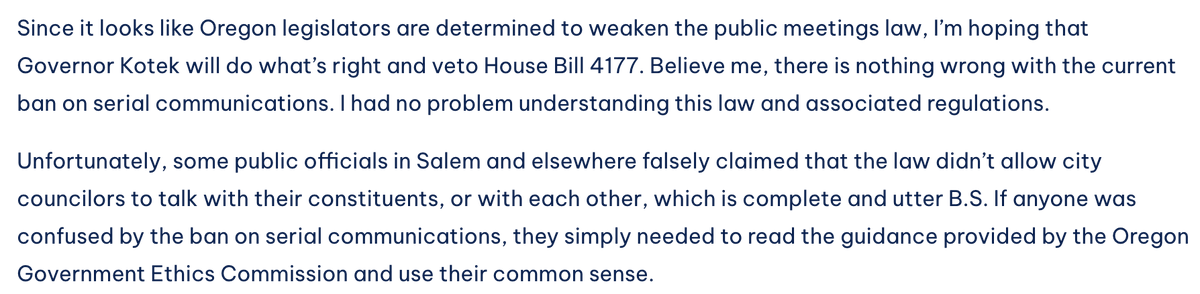 Since it looks like Oregon legislators are determined to weaken the public meetings law, I'm hoping that Governor Kotek will do what's right and veto House Bill 4177. Believe me, there is nothing wrong with the current ban on serial communications. I had no problem understanding this law and associated regulations.

Unfortunately, some public officials in Salem and elsewhere falsely claimed that the law didn't allow city councilors to talk with their constituents, or with each other, which is complete and utter B.S. If anyone was confused by the ban on serial communications, they simply needed to read the guidance provided by the Oregon Government Ethics Commission and use their common sense.